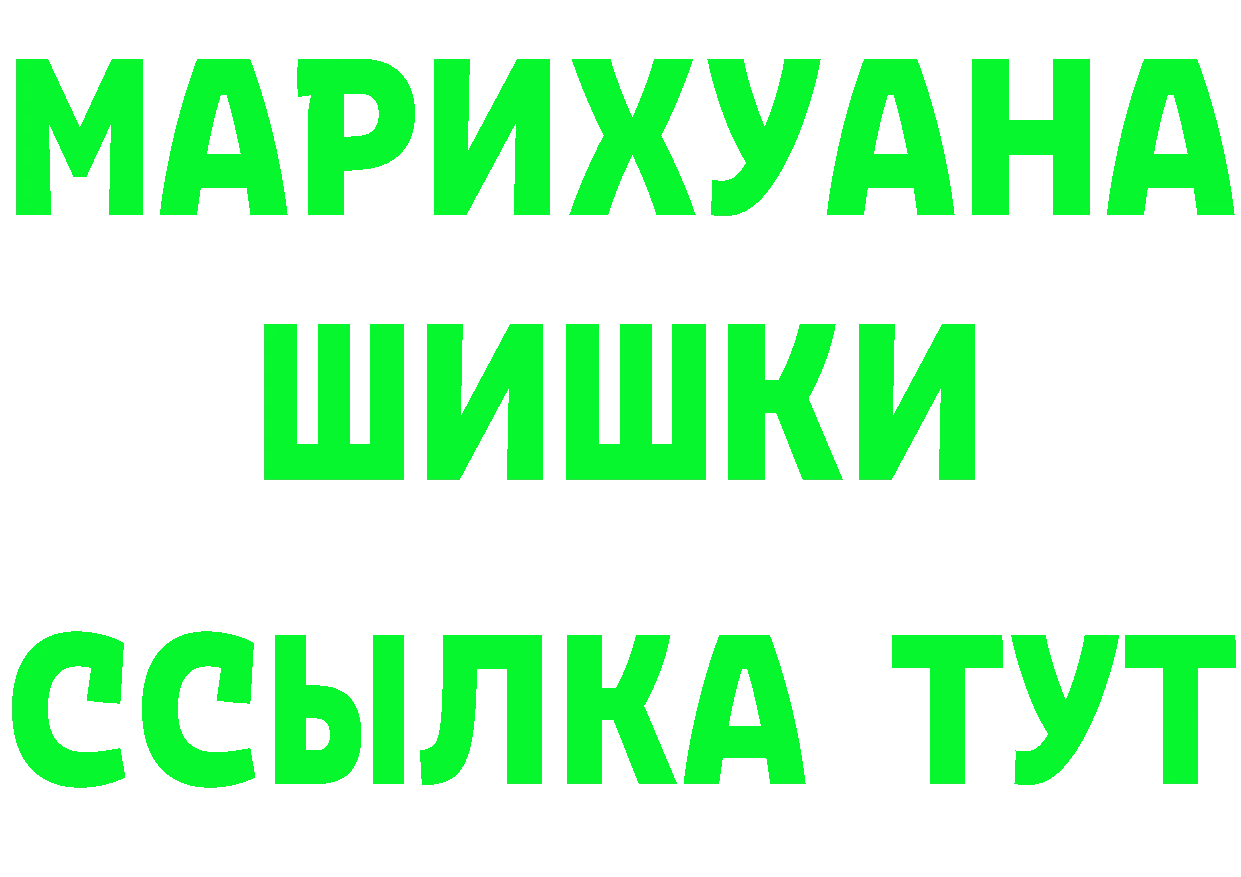 МАРИХУАНА
ШИШКИ
ССЫЛКА ТУТ